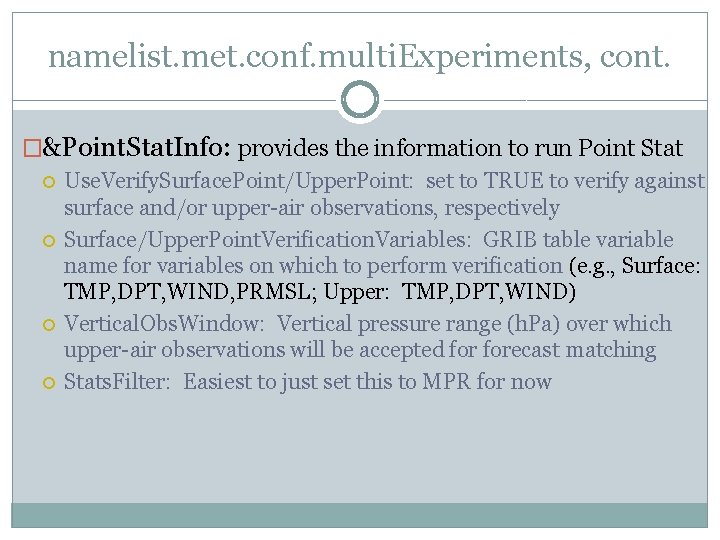 namelist.met.conf.multiExperiments, cont.

&PointStatInfo: provides the information to run Point Stat

UseVerifySurfacePoint/UpperPoint: set to TRUE to verify against surface and/or upper-air observations, respectively

Surface/UpperPointVerificationVariables: GRIB table variable name for variables on which to perform verification (e.g., Surface: TMP,DPT,WIND,PRMSL; Upper: TMP,DPT,WIND)

VerticalObsWindow: Vertical pressure range (hPa) over which upper-air observations will be accepted for forecast matching

StatsFilter: Easiest to just set this to MPR for now